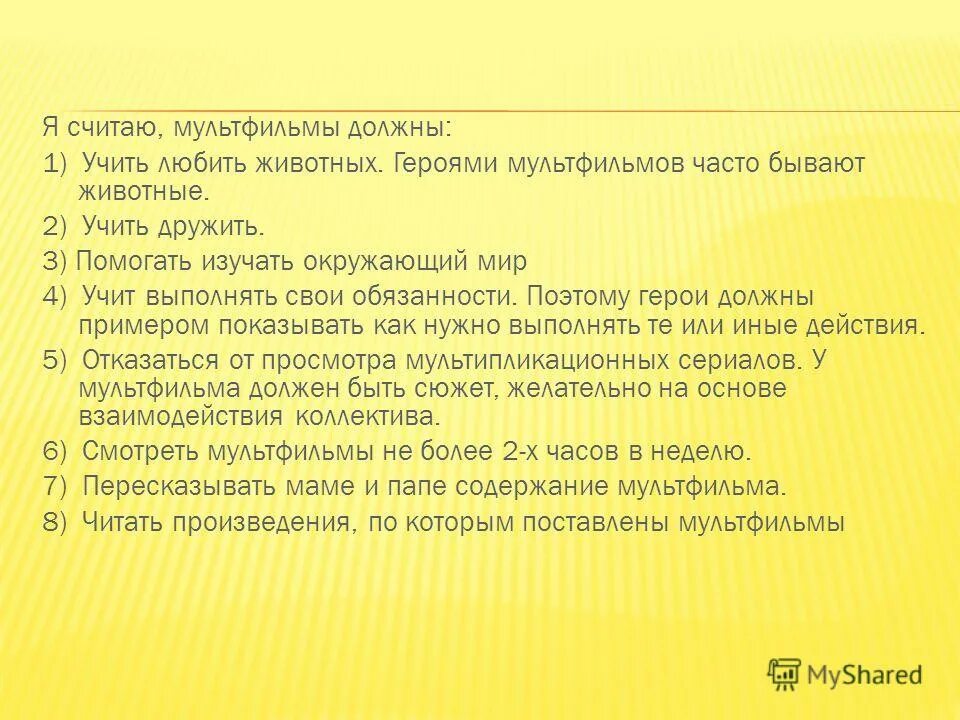 Я считаю, мультфильмы должны:

1) Учить любить животных. Героями мультфильмов часто бывают животные.

2) Учить дружить.

3) Помогать изучать окружающий мир

4) Учит выполнять свои обязанности. Поэтому герои должны примером показывать как нужно выполнять те или иные действия.

5) Отказаться от просмотра мультипликационных сериалов. У мультфильма должен быть сюжет, желательно на основе взаимодействия коллектива.

6) Смотреть мультфильмы не более 2-х часов в неделю.

7) Пересказывать маме и папе содержание мультфильма.

8) Читать произведения, по которым поставлены мультфильмы

MyShared